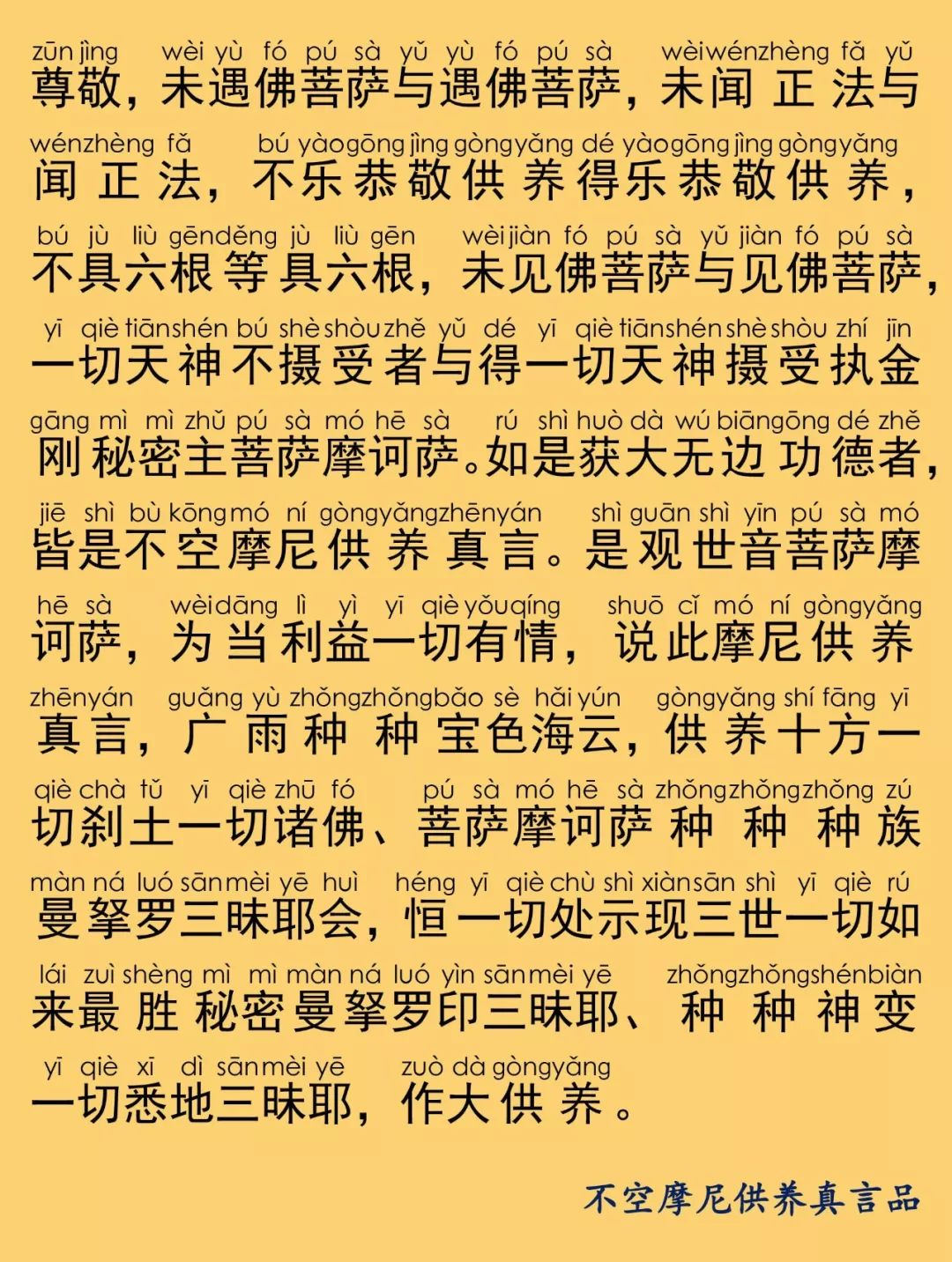 zūn jìng wèi yù fó pú sà yǔ yù fó pú sà wèi wén zhèng fǎ yǔ
尊敬，未遇佛菩萨与遇佛菩萨，未闻正法与

wén zhèng fǎ bú yào gōng jìng gòng yǎng dé yào gōng jìng gòng yǎng
闻正法，不乐恭敬供养得乐恭敬供养，

bú jù liù gēn děng jù liù gēn wèi jiàn fó pú sà yǔ jiàn fó pú sà
不具六根等具六根，未见佛菩萨与见佛菩萨，

yī qiè tiān shén bú shè shòu zhě yǔ dé yī qiè tiān shén shè shòu zhí jīn
一切天神不摄受者与得一切天神摄受执金

gāng mì mì zhǔ pú sà mó hē sà rú shì huò dà wú biān gōng dé zhě
刚秘密主菩萨摩诃萨。如是获大无边功德者，

jiē shì bù kōng mó ní gòng yǎng zhēn yán shì guān shì yīn pú sà mó
皆是不空摩尼供养真言。是观世音菩萨摩

hē sà wèi dāng lì yì yī qiè yǒu qíng shuō cǐ mó ní gòng yǎng
诃萨，为当利益一切有情，说此摩尼供养

zhēn yán guǎng yù zhǒng zhǒng bǎo sè hǎi yún gòng yǎng shí fāng yī
真言，广雨种种宝色海云，供养十方一

qiè chà tǔ yī qiè zhū fó pú sà mó hē sà zhǒng zhǒng zhǒng zú
切刹土一切诸佛、菩萨摩诃萨种种种族

màn ná luó sān mèi yē huì héng yī qiè chù shì xiàn sān shì yī qiè rú
曼拏罗三昧耶会，恒一切处示现三世一切如

lái zuì shèng mì mì màn ná luó yìn sān mèi yē zhǒng zhǒng shén biàn
来最胜秘密曼拏罗印三昧耶、种种神变

yī qiè xī dì sān mèi yē zuò dà gòng yǎng
一切悉地三昧耶，作大供养。

不空摩尼供养真言品